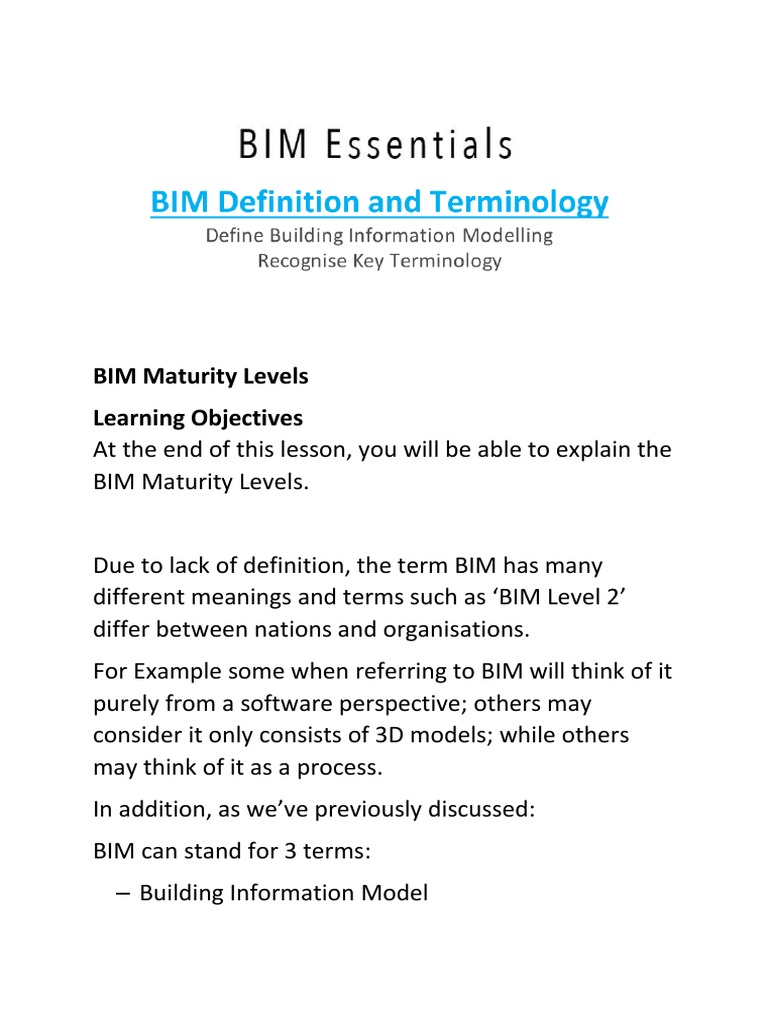 BIM Essentials

BIM Definition and Terminology

Define Building Information Modelling
Recognise Key Terminology

BIM Maturity Levels

Learning Objectives
At the end of this lesson, you will be able to explain the BIM Maturity Levels.

Due to lack of definition, the term BIM has many different meanings and terms such as ‘BIM Level 2’ differ between nations and organisations.

For Example some when referring to BIM will think of it purely from a software perspective; others may consider it only consists of 3D models; while others may think of it as a process.

In addition, as we’ve previously discussed:

BIM can stand for 3 terms:

– Building Information Model